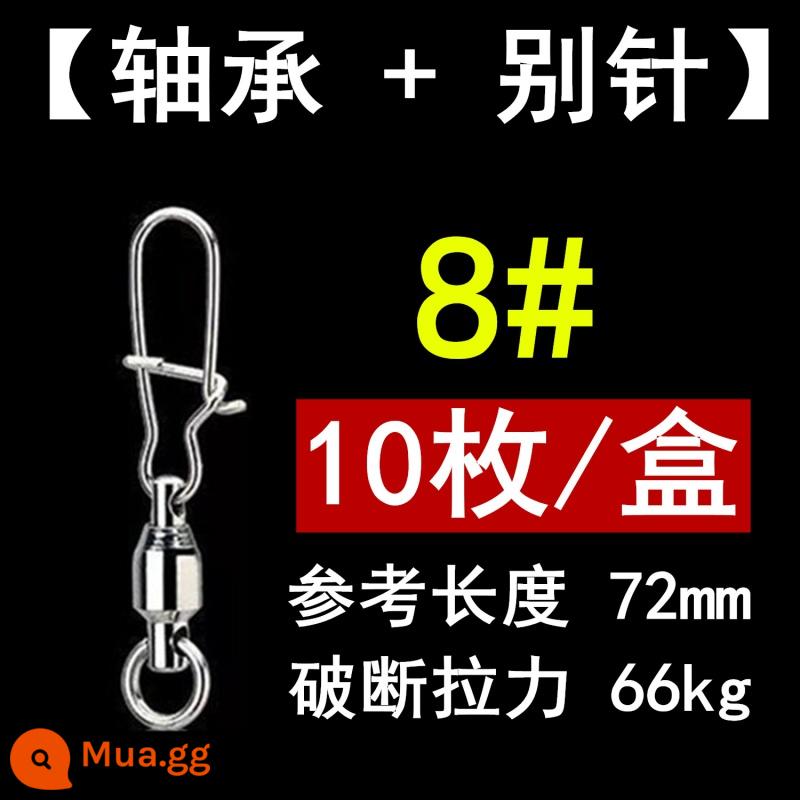 【轴承 + 别针】

8#

10枚/盒

参考长度 72mm

破断拉力 66kg

Mua.gg